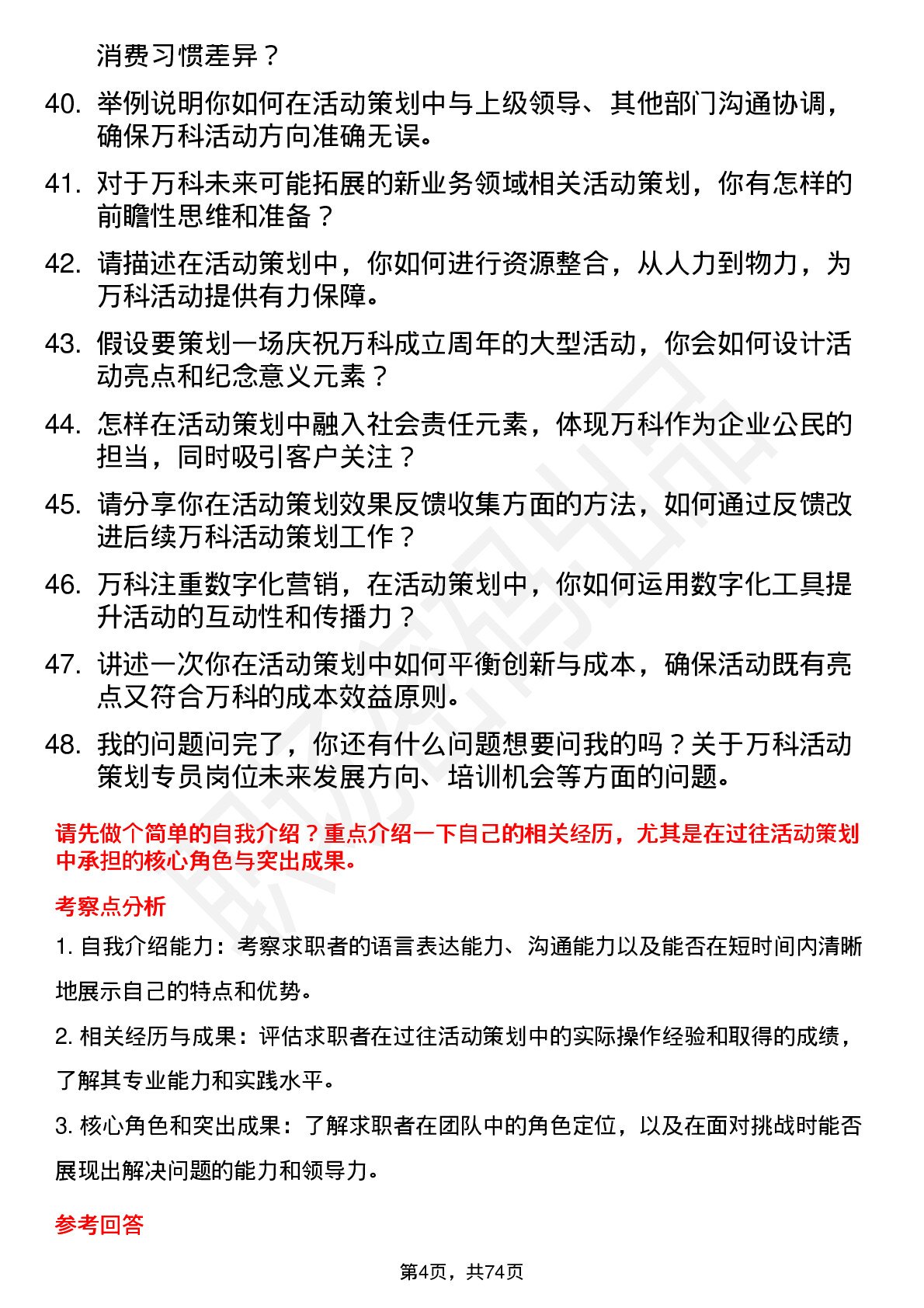 消费习惯差异？

40. 举例说明你如何在活动策划中与上级领导、其他部门沟通协调，确保万科活动方向准确无误。

41. 对于万科未来可能拓展的新业务领域相关活动策划，你有怎样的前瞻性思维和准备？

42. 请描述在活动策划中，你如何进行资源整合，从人力到物力，为万科活动提供有力保障。

43. 假设要策划一场庆祝万科成立周年的大型活动，你会如何设计活动亮点和纪念意义元素？

44. 怎样在活动策划中融入社会责任元素，体现万科作为企业公民的担当，同时吸引客户关注？

45. 请分享你在活动策划效果反馈收集方面的方法，如何通过反馈改进后续万科活动策划工作？

46. 万科注重数字化营销，在活动策划中，你如何运用数字化工具提升活动的互动性和传播力？

47. 讲述一次你在活动策划中如何平衡创新与成本，确保活动既有亮点又符合万科的成本效益原则。

48. 我的问题问完了，你还有什么问题想要问我的吗？关于万科活动策划专员岗位未来发展方向、培训机会等方面的问题。

请先做个简单的自我介绍？重点介绍一下自己的相关经历，尤其是在过往活动策划中承担的核心角色与突出成果。

考察点分析

1. 自我介绍能力：考察求职者的语言表达能力、沟通能力以及能否在短时间内清晰地展示自己的特点和优势。

2. 相关经历与成果：评估求职者在过往活动策划中的实际操作经验和取得的成绩，了解其专业能力和实践水平。

3. 核心角色和突出成果：了解求职者在团队中的角色定位，以及在面对挑战时能否展现出解决问题的能力和领导力。

参考回答

第4页，共74页